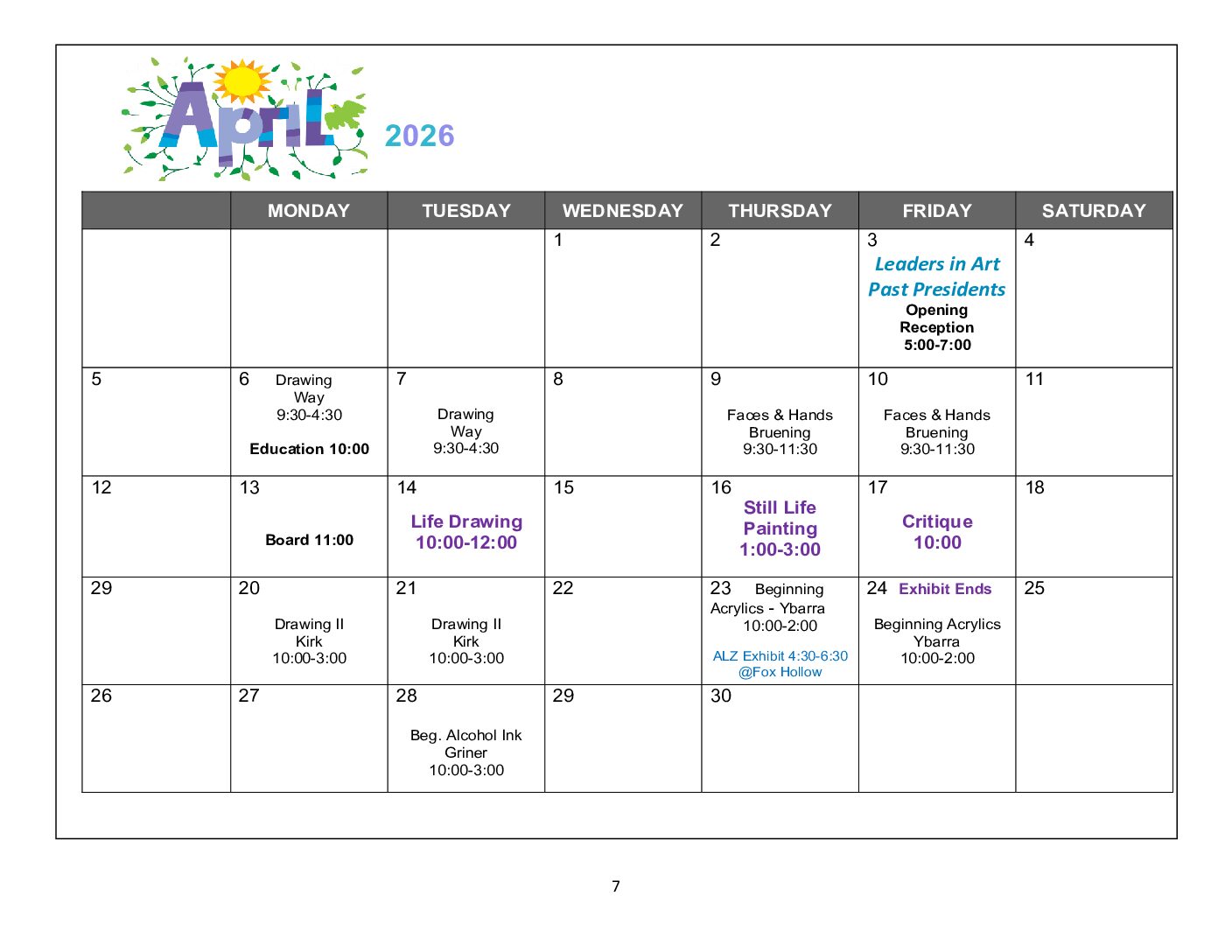 April 2026

| | MONDAY | TUESDAY | WEDNESDAY | THURSDAY | FRIDAY | SATURDAY |
|---|---|---|---|---|---|---|
| | | | 1 | 2 | 3 Leaders in Art Past Presidents Opening Reception 5:00-7:00 | 4 |
| 5 | 6 Drawing Way 9:30-4:30 Education 10:00 | 7 Drawing Way 9:30-4:30 | 8 | 9 Faces & Hands Bruening 9:30-11:30 | 10 Faces & Hands Bruening 9:30-11:30 | 11 |
| 12 | 13 Board 11:00 | 14 Life Drawing 10:00-12:00 | 15 | 16 Still Life Painting 1:00-3:00 | 17 Critique 10:00 | 18 |
| 29 | 20 Drawing II Kirk 10:00-3:00 | 21 Drawing II Kirk 10:00-3:00 | 22 | 23 Beginning Acrylics - Ybarra 10:00-2:00 ALZ Exhibit 4:30-6:30 @Fox Hollow | 24 Exhibit Ends Beginning Acrylics Ybarra 10:00-2:00 | 25 |
| 26 | 27 | 28 Beg. Alcohol Ink Griner 10:00-3:00 | 29 | 30 | | |

7